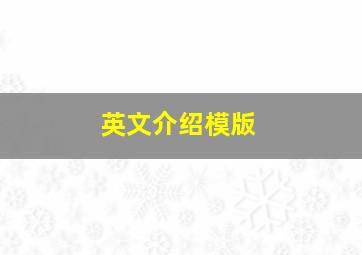 英文介绍模版